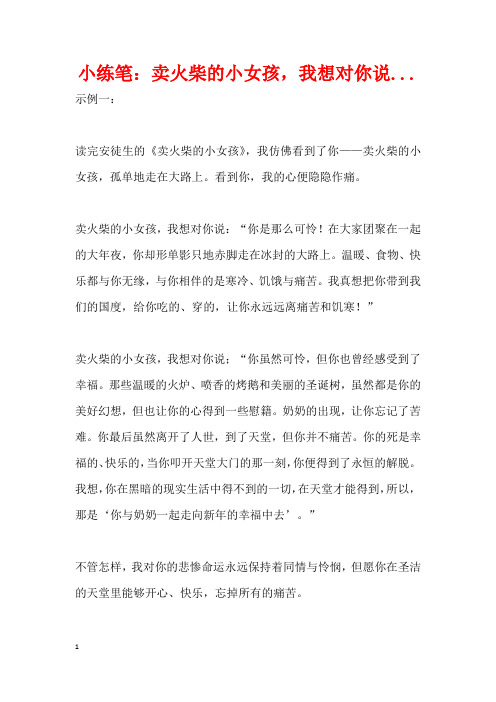 小练笔：卖火柴的小女孩，我想对你说...

示例一：

读完安徒生的《卖火柴的小女孩》，我仿佛看到了你——卖火柴的小女孩，孤单地走在大路上。看到你，我的心便隐隐作痛。

卖火柴的小女孩，我想对你说：“你是那么可怜！在大家团聚在一起的大年夜，你却形单影只地赤脚走在冰封的大路上。温暖、食物、快乐都与你无缘，与你相伴的是寒冷、饥饿与痛苦。我真想把你带到我们的国度，给你吃的、穿的，让你永远远离痛苦和饥寒！”

卖火柴的小女孩，我想对你说：“你虽然可怜，但你也曾经感受到了幸福。那些温暖的火炉、喷香的烤鹅和美丽的圣诞树，虽然都是你的美好幻想，但也让你的心得到一些慰籍。奶奶的出现，让你忘记了苦难。你最后虽然离开了人世，到了天堂，但你并不痛苦。你的死是幸福的、快乐的，当你叩开天堂大门的那一刻，你便得到了永恒的解脱。我想，你在黑暗的现实生活中得不到的一切，在天堂才能得到，所以，那是‘你与奶奶一起走向新年的幸福中去’。”

不管怎样，我对你的悲惨命运永远保持着同情与怜悯，但愿你在圣洁的天堂里能够开心、快乐，忘掉所有的痛苦。

1